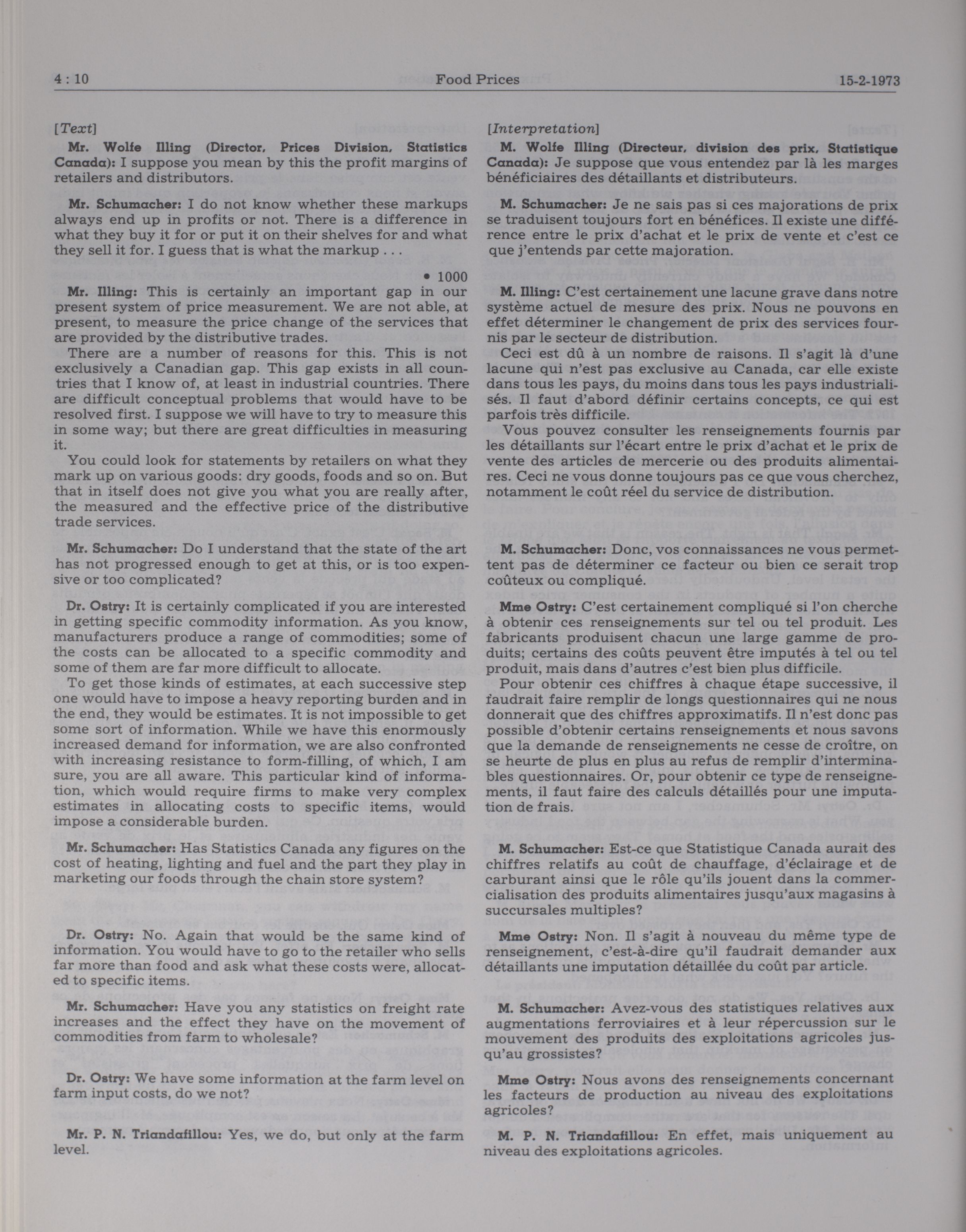 4 : 10 Food Prices 15-2-1973

[Text]

Mr. Wolfe Illing (Director, Prices Division, Statistics Canada): I suppose you mean by this the profit margins of retailers and distributors.

Mr. Schumacher: I do not know whether these markups always end up in profits or not. There is a difference in what they buy it for or put it on their shelves for and what they sell it for. I guess that is what the markup . . .

• 1000

Mr. Illing: This is certainly an important gap in our present system of price measurement. We are not able, at present, to measure the price change of the services that are provided by the distributive trades.

There are a number of reasons for this. This is not exclusively a Canadian gap. This gap exists in all countries that I know of, at least in industrial countries. There are difficult conceptual problems that would have to be resolved first. I suppose we will have to try to measure this in some way; but there are great difficulties in measuring it.

You could look for statements by retailers on what they mark up on various goods: dry goods, foods and so on. But that in itself does not give you what you are really after, the measured and the effective price of the distributive trade services.

Mr. Schumacher: Do I understand that the state of the art has not progressed enough to get at this, or is too expensive or too complicated?

Dr. Ostry: It is certainly complicated if you are interested in getting specific commodity information. As you know, manufacturers produce a range of commodities; some of the costs can be allocated to a specific commodity and some of them are far more difficult to allocate.

To get those kinds of estimates, at each successive step one would have to impose a heavy reporting burden and in the end, they would be estimates. It is not impossible to get some sort of information. While we have this enormously increased demand for information, we are also confronted with increasing resistance to form-filling, of which, I am sure, you are all aware. This particular kind of information, which would require firms to make very complex estimates in allocating costs to specific items, would impose a considerable burden.

Mr. Schumacher: Has Statistics Canada any figures on the cost of heating, lighting and fuel and the part they play in marketing our foods through the chain store system?

Dr. Ostry: No. Again that would be the same kind of information. You would have to go to the retailer who sells far more than food and ask what these costs were, allocated to specific items.

Mr. Schumacher: Have you any statistics on freight rate increases and the effect they have on the movement of commodities from farm to wholesale?

Dr. Ostry: We have some information at the farm level on farm input costs, do we not?

Mr. P. N. Triandafillou: Yes, we do, but only at the farm level.

[Interpretation]

M. Wolfe Illing (Directeur, division des prix, Statistique Canada): Je suppose que vous entendez par là les marges bénéficiaires des détaillants et distributeurs.

M. Schumacher: Je ne sais pas si ces majorations de prix se traduisent toujours fort en bénéfices. Il existe une différence entre le prix d'achat et le prix de vente et c'est ce que j'entends par cette majoration.

M. Illing: C'est certainement une lacune grave dans notre système actuel de mesure des prix. Nous ne pouvons en effet déterminer le changement de prix des services fournis par le secteur de distribution.

Ceci est dû à un nombre de raisons. Il s'agit là d'une lacune qui n'est pas exclusive au Canada, car elle existe dans tous les pays, du moins dans tous les pays industrialisés. Il faut d'abord définir certains concepts, ce qui est parfois très difficile.

Vous pouvez consulter les renseignements fournis par les détaillants sur l'écart entre le prix d'achat et le prix de vente des articles de mercerie ou des produits alimentaires. Ceci ne vous donne toujours pas ce que vous cherchez, notamment le coût réel du service de distribution.

M. Schumacher: Donc, vos connaissances ne vous permettent pas de déterminer ce facteur ou bien ce serait trop coûteux ou compliqué.

Mme Ostry: C'est certainement compliqué si l'on cherche à obtenir ces renseignements sur tel ou tel produit. Les fabricants produisent chacun une large gamme de produits; certains des coûts peuvent être imputés à tel ou tel produit, mais dans d'autres c'est bien plus difficile.

Pour obtenir ces chiffres à chaque étape successive, il faudrait faire remplir de longs questionnaires qui ne nous donnerait que des chiffres approximatifs. Il n'est donc pas possible d'obtenir certains renseignements et nous savons que la demande de renseignements ne cesse de croître, on se heurte de plus en plus au refus de remplir d'interminables questionnaires. Or, pour obtenir ce type de renseignements, il faut faire des calculs détaillés pour une imputation de frais.

M. Schumacher: Est-ce que Statistique Canada aurait des chiffres relatifs au coût de chauffage, d'éclairage et de carburant ainsi que le rôle qu'ils jouent dans la commercialisation des produits alimentaires jusqu'aux magasins à succursales multiples?

Mme Ostry: Non. Il s'agit à nouveau du même type de renseignement, c'est-à-dire qu'il faudrait demander aux détaillants une imputation détaillée du coût par article.

M. Schumacher: Avez-vous des statistiques relatives aux augmentations ferroviaires et à leur répercussion sur le mouvement des produits des exploitations agricoles jusqu'au grossistes?

Mme Ostry: Nous avons des renseignements concernant les facteurs de production au niveau des exploitations agricoles?

M. P. N. Triandafillou: En effet, mais uniquement au niveau des exploitations agricoles.